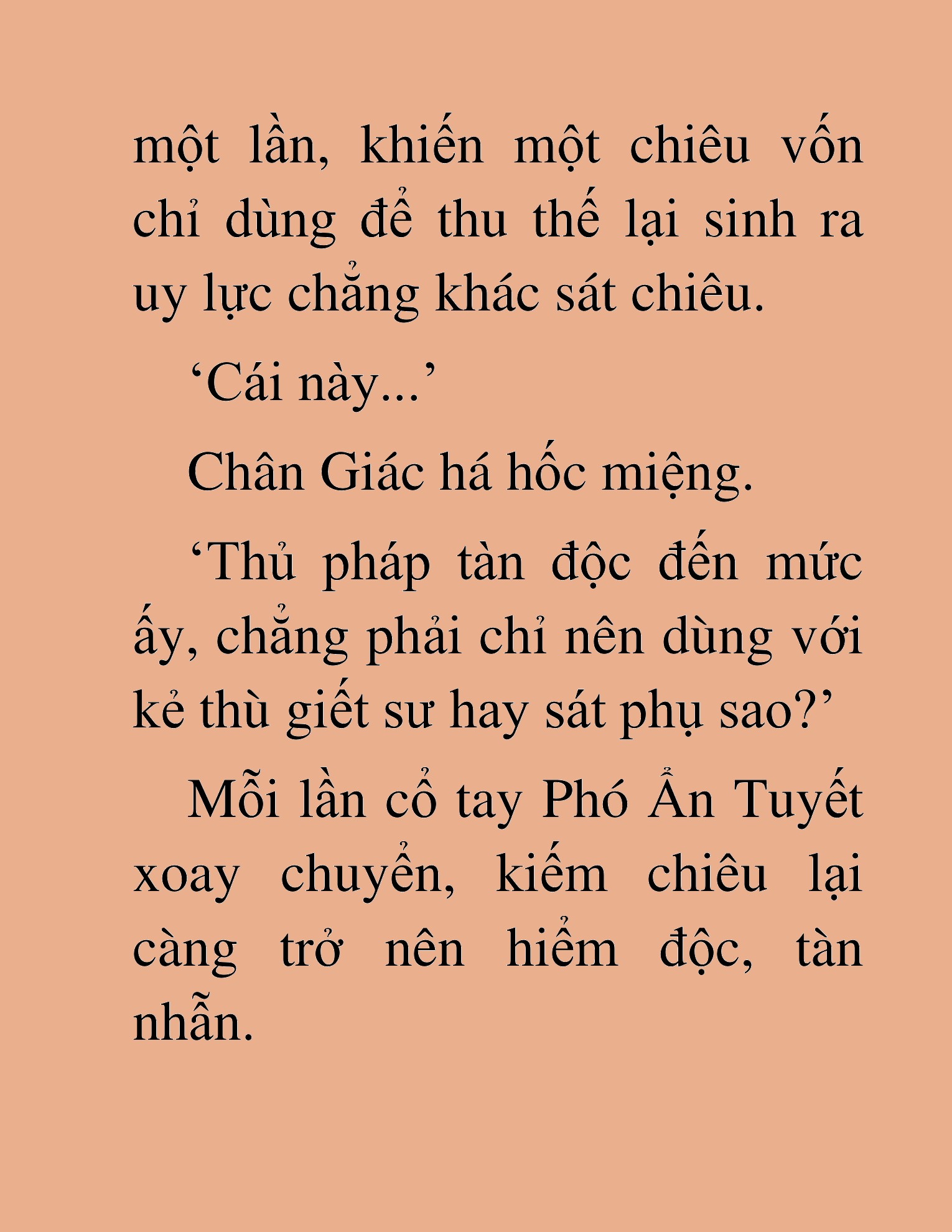 một lần, khiến một chiêu vốn chỉ dùng để thu thế lại sinh ra uy lực chẳng khác sát chiêu.

‘Cái này...’

Chân Giác há hốc miệng.

‘Thủ pháp tàn độc đến mức ấy, chẳng phải chỉ nên dùng với kẻ thù giết sư hay sát phụ sao?’

Mỗi lần cổ tay Phó Ẩn Tuyết xoay chuyển, kiếm chiêu lại càng trở nên hiểm độc, tàn nhẫn.